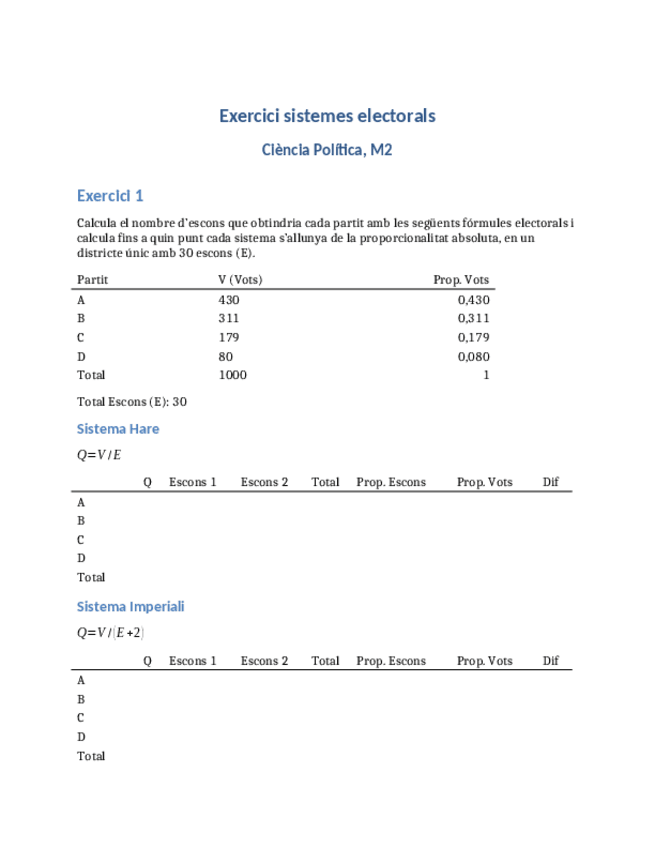 Exercici sistemes electorals

Ciència Política, M2

Exercici 1

Calcula el nombre d'escons que obtindria cada partit amb les següents fórmules electorals i calcula fins a quin punt cada sistema s'allunya de la proporcionalitat absoluta, en un districte únic amb 30 escons (E).

| Partit | V (Vots) | Prop. Vots |
|---|---|---|
| A | 430 | 0,430 |
| B | 311 | 0,311 |
| C | 179 | 0,179 |
| D | 80 | 0,080 |
| Total | 1000 | 1 |

Total Escons (E): 30

Sistema Hare

$Q=V/E$

| | Q | Escons 1 | Escons 2 | Total | Prop. Escons | Prop. Vots | Dif |
|---|---|---|---|---|---|---|---|
| A | | | | | | | |
| B | | | | | | | |
| C | | | | | | | |
| D | | | | | | | |
| Total | | | | | | | |

Sistema Imperiali

$Q=V/(E+2)$

| | Q | Escons 1 | Escons 2 | Total | Prop. Escons | Prop. Vots | Dif |
|---|---|---|---|---|---|---|---|
| A | | | | | | | |
| B | | | | | | | |
| C | | | | | | | |
| D | | | | | | | |
| Total | | | | | | | |